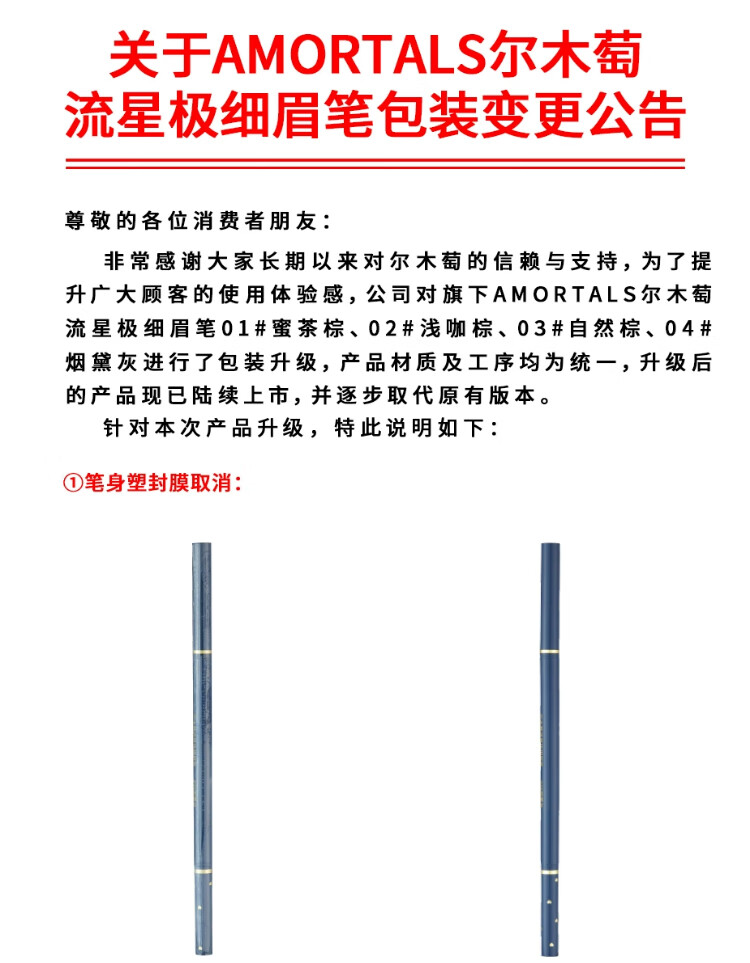 关于AMORTALS尔木萄流星极细眉笔包装变更公告

尊敬的各位消费者朋友：

非常感谢大家长期以来对尔木萄的信赖与支持，为了提升广大顾客的使用体验感，公司对旗下AMORTALS尔木萄流星极细眉笔01#蜜茶棕、02#浅咖棕、03#自然棕、04#烟黛灰进行了包装升级，产品材质及工序均为统一，升级后的产品现已陆续上市，并逐步取代原有版本。

针对本次产品升级，特此说明如下：

①笔身塑封膜取消：